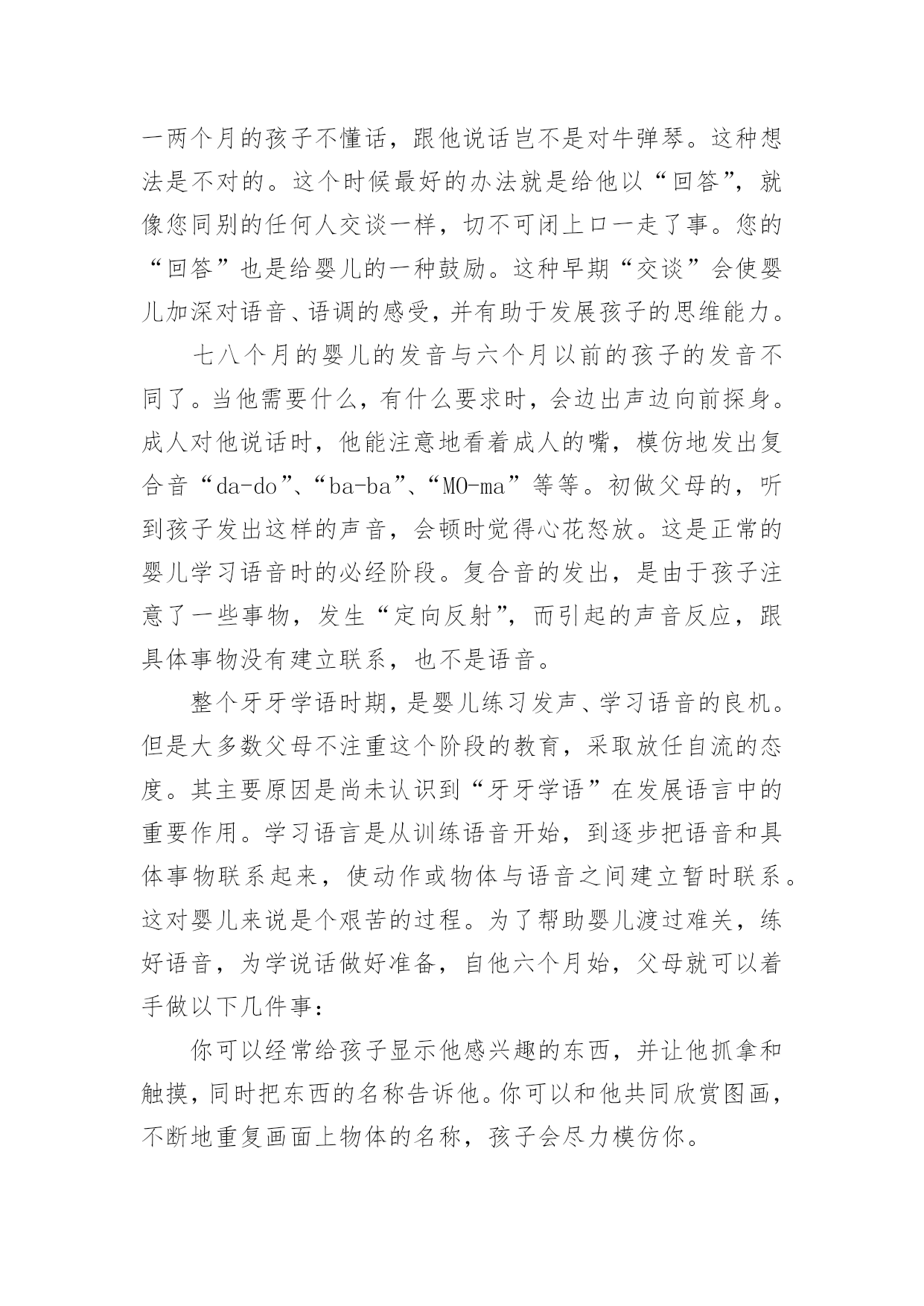 一两个月的孩子不懂话，跟他说话岂不是对牛弹琴。这种想法是不对的。这个时候最好的办法就是给他以“回答”，就像您同别的任何人交谈一样，切不可闭上口一走了事。您的“回答”也是给婴儿的一种鼓励。这种早期“交谈”会使婴儿加深对语音、语调的感受，并有助于发展孩子的思维能力。

七八个月的婴儿的发音与六个月以前的孩子的发音不同了。当他需要什么，有什么要求时，会边出声边向前探身。成人对他说话时，他能注意地看着成人的嘴，模仿地发出复合音“da-do”、“ba-ba”、“MO-ma”等等。初做父母的，听到孩子发出这样的声音，会顿时觉得心花怒放。这是正常的婴儿学习语音时的必经阶段。复合音的发出，是由于孩子注意了一些事物，发生“定向反射”，而引起的声音反应，跟具体事物没有建立联系，也不是语音。

整个牙牙学语时期，是婴儿练习发声、学习语音的良机。但是大多数父母不注重这个阶段的教育，采取放任自流的态度。其主要原因是尚未认识到“牙牙学语”在发展语言中的重要作用。学习语言是从训练语音开始，到逐步把语音和具体事物联系起来，使动作或物体与语音之间建立暂时联系。这对婴儿来说是个艰苦的过程。为了帮助婴儿渡过难关，练好语音，为学说话做好准备，自他六个月始，父母就可以着手做以下几件事：

你可以经常给孩子显示他感兴趣的东西，并让他抓拿和触摸，同时把东西的名称告诉他。你可以和他共同欣赏图画，不断地重复画面上物体的名称，孩子会尽力模仿你。